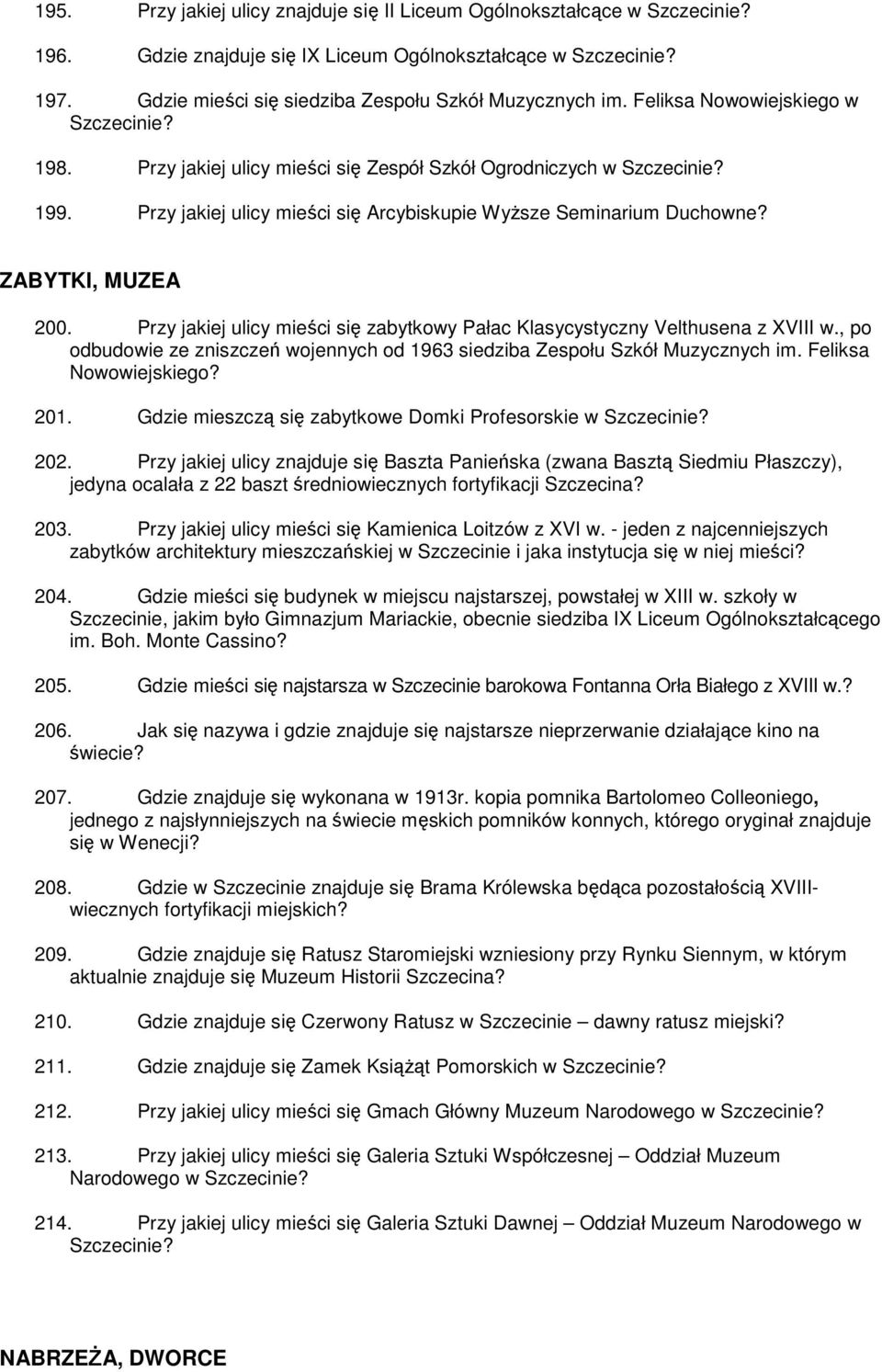 195. Przy jakiej ulicy znajduje się II Liceum Ogólnokształcące w Szczecinie?

196. Gdzie znajduje się IX Liceum Ogólnokształcące w Szczecinie?

197. Gdzie mieści się siedziba Zespołu Szkół Muzycznych im. Feliksa Nowowiejskiego w Szczecinie?

198. Przy jakiej ulicy mieści się Zespół Szkół Ogrodniczych w Szczecinie?

199. Przy jakiej ulicy mieści się Arcybiskupie Wyższe Seminarium Duchowne?

ZABYTKI, MUZEA

200. Przy jakiej ulicy mieści się zabytkowy Pałac Klasycystyczny Velthusena z XVIII w., po odbudowie ze zniszczeń wojennych od 1963 siedziba Zespołu Szkół Muzycznych im. Feliksa Nowowiejskiego?

201. Gdzie mieszczą się zabytkowe Domki Profesorskie w Szczecinie?

202. Przy jakiej ulicy znajduje się Baszta Panieńska (zwana Basztą Siedmiu Płaszczy), jedyna ocalała z 22 baszt średniowiecznych fortyfikacji Szczecina?

203. Przy jakiej ulicy mieści się Kamienica Loitzów z XVI w. - jeden z najcenniejszych zabytków architektury mieszczańskiej w Szczecinie i jaka instytucja się w niej mieści?

204. Gdzie mieści się budynek w miejscu najstarszej, powstałej w XIII w. szkoły w Szczecinie, jakim było Gimnazjum Mariackie, obecnie siedziba IX Liceum Ogólnokształcącego im. Boh. Monte Cassino?

205. Gdzie mieści się najstarsza w Szczecinie barokowa Fontanna Orła Białego z XVIII w.?

206. Jak się nazywa i gdzie znajduje się najstarsze nieprzerwanie działające kino na świecie?

207. Gdzie znajduje się wykonana w 1913r. kopia pomnika Bartolomeo Colleoniego, jednego z najsłynniejszych na świecie męskich pomników konnych, którego oryginał znajduje się w Wenecji?

208. Gdzie w Szczecinie znajduje się Brama Królewska będąca pozostałością XVIII-wiecznych fortyfikacji miejskich?

209. Gdzie znajduje się Ratusz Staromiejski wzniesiony przy Rynku Siennym, w którym aktualnie znajduje się Muzeum Historii Szczecina?

210. Gdzie znajduje się Czerwony Ratusz w Szczecinie – dawny ratusz miejski?

211. Gdzie znajduje się Zamek Książąt Pomorskich w Szczecinie?

212. Przy jakiej ulicy mieści się Gmach Główny Muzeum Narodowego w Szczecinie?

213. Przy jakiej ulicy mieści się Galeria Sztuki Współczesnej – Oddział Muzeum Narodowego w Szczecinie?

214. Przy jakiej ulicy mieści się Galeria Sztuki Dawnej – Oddział Muzeum Narodowego w Szczecinie?

NABRZEŻA, DWORCE